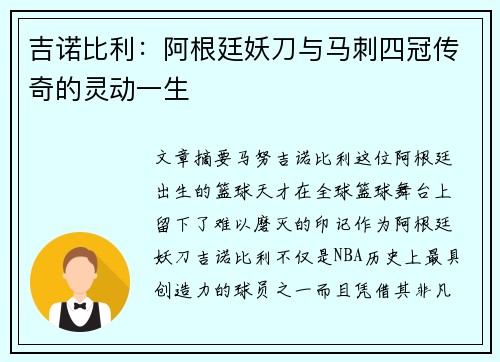 吉诺比利：阿根廷妖刀与马刺四冠传奇的灵动一生

文章摘要马努吉诺比利这位阿根廷出生的篮球天才在全球篮球舞台上留下了难以磨灭的印记作为阿根廷妖刀吉诺比利不仅是NBA历史上最具创造力的球员之一而且凭借其非凡